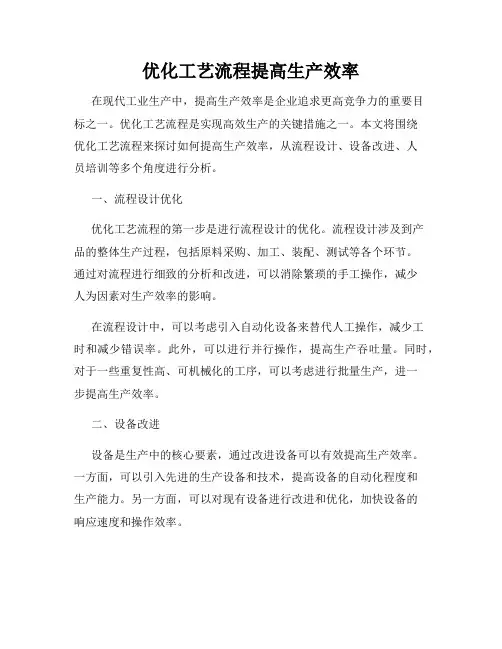 优化工艺流程提高生产效率

在现代工业生产中，提高生产效率是企业追求更高竞争力的重要目标之一。优化工艺流程是实现高效生产的关键措施之一。本文将围绕优化工艺流程来探讨如何提高生产效率，从流程设计、设备改进、人员培训等多个角度进行分析。

一、流程设计优化

优化工艺流程的第一步是进行流程设计的优化。流程设计涉及到产品的整体生产过程，包括原料采购、加工、装配、测试等各个环节。通过对流程进行细致的分析和改进，可以消除繁琐的手工操作，减少人为因素对生产效率的影响。

在流程设计中，可以考虑引入自动化设备来替代人工操作，减少工时和减少错误率。此外，可以进行并行操作，提高生产吞吐量。同时，对于一些重复性高、可机械化的工序，可以考虑进行批量生产，进一步提高生产效率。

二、设备改进

设备是生产中的核心要素，通过改进设备可以有效提高生产效率。一方面，可以引入先进的生产设备和技术，提高设备的自动化程度和生产能力。另一方面，可以对现有设备进行改进和优化，加快设备的响应速度和操作效率。